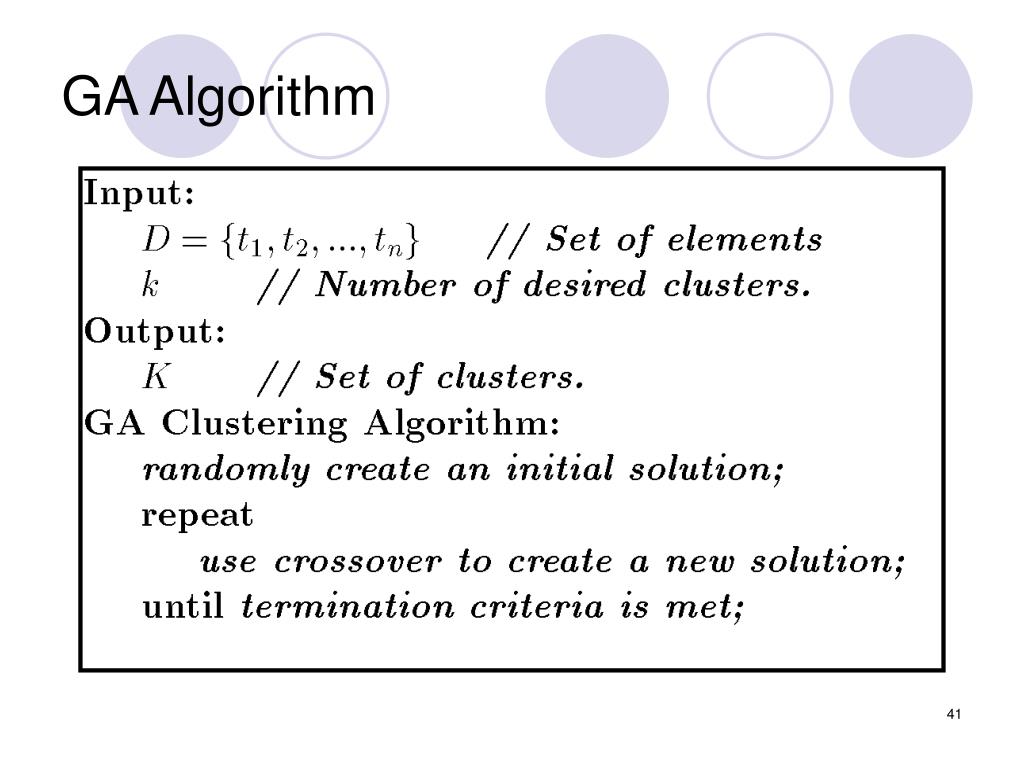 GA Algorithm

Input:
$D = \{t_1, t_2, ..., t_n\}$ // Set of elements
$k$ // Number of desired clusters.
Output:
$K$ // Set of clusters.
GA Clustering Algorithm:
randomly create an initial solution;
repeat
use crossover to create a new solution;
until termination criteria is met;

41